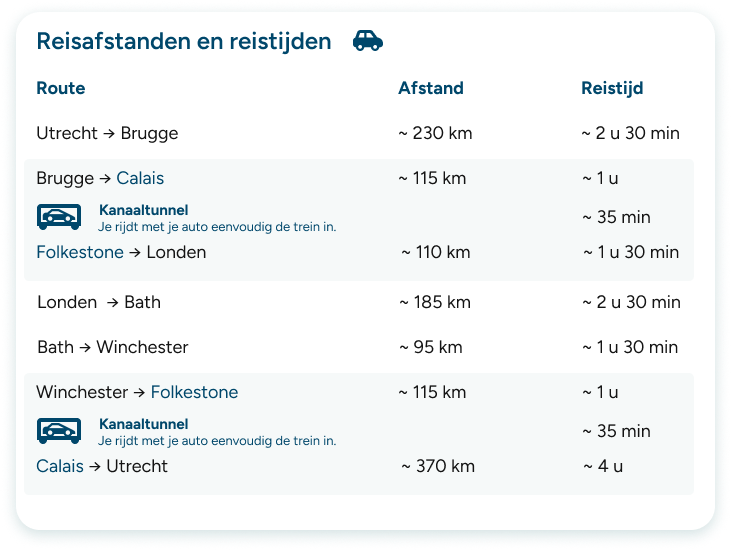 Reisafstanden en reistijden

| Route | Afstand | Reistijd |
|---|---|---|
| Utrecht → Brugge | ~ 230 km | ~ 2 u 30 min |
| Brugge → Calais | ~ 115 km | ~ 1 u |
| Kanaaltunnel Je rijdt met je auto eenvoudig de trein in. | | ~ 35 min |
| Folkestone → Londen | ~ 110 km | ~ 1 u 30 min |
| Londen → Bath | ~ 185 km | ~ 2 u 30 min |
| Bath → Winchester | ~ 95 km | ~ 1 u 30 min |
| Winchester → Folkestone | ~ 115 km | ~ 1 u |
| Kanaaltunnel Je rijdt met je auto eenvoudig de trein in. | | ~ 35 min |
| Calais → Utrecht | ~ 370 km | ~ 4 u |